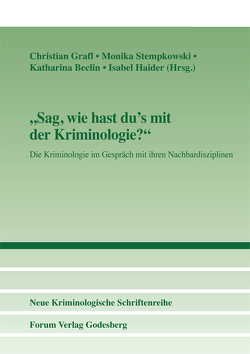 Christian Grafl • Monika Stempkowski • Katharina Beclin • Isabel Haider (Hrsg.)

„Sag, wie hast du’s mit der Kriminologie?“

Die Kriminologie im Gespräch mit ihren Nachbardisziplinen

Neue Kriminologische Schriftenreihe

Forum Verlag Godesberg